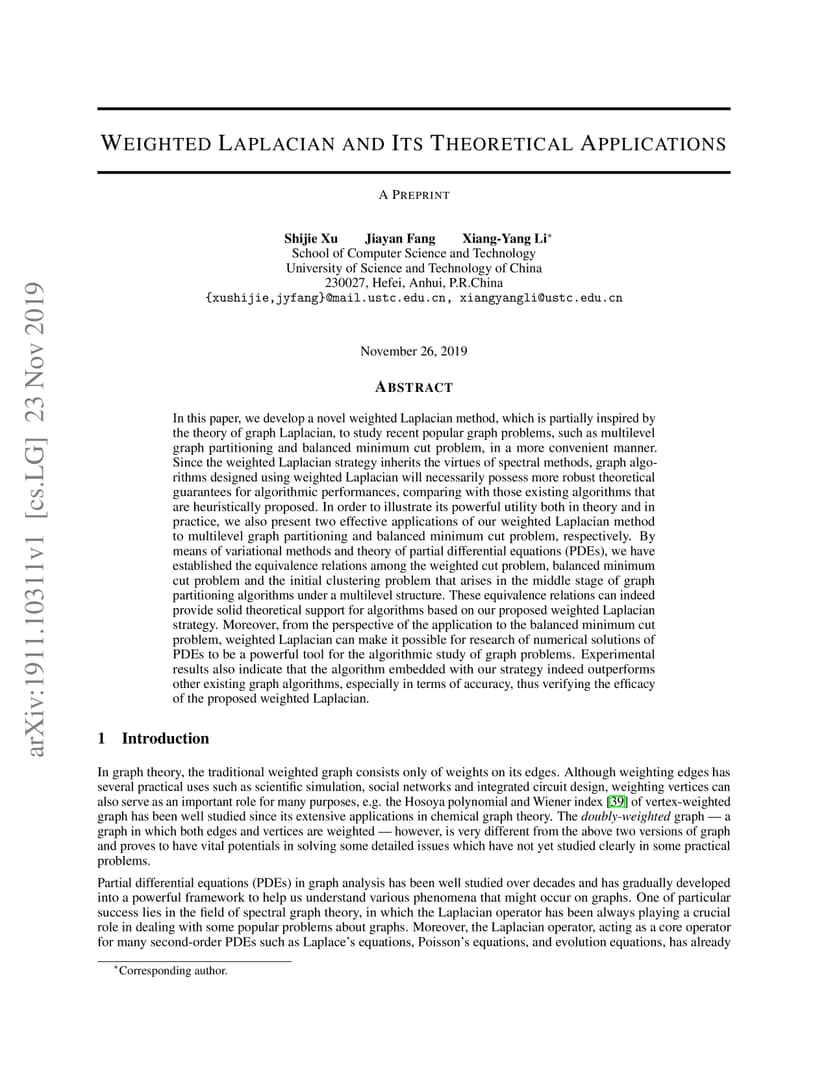 arXiv:1911.10311v1 [cs.LG] 23 Nov 2019

WEIGHTED LAPLACIAN AND ITS THEORETICAL APPLICATIONS

A PREPRINT

Shijie Xu Jiayan Fang Xiang-Yang Li*
School of Computer Science and Technology
University of Science and Technology of China
230027, Hefei, Anhui, P.R.China
{xushijie,jyfang}@mail.ustc.edu.cn, xiangyangli@ustc.edu.cn

November 26, 2019

ABSTRACT

In this paper, we develop a novel weighted Laplacian method, which is partially inspired by the theory of graph Laplacian, to study recent popular graph problems, such as multilevel graph partitioning and balanced minimum cut problem, in a more convenient manner. Since the weighted Laplacian strategy inherits the virtues of spectral methods, graph algorithms designed using weighted Laplacian will necessarily possess more robust theoretical guarantees for algorithmic performances, comparing with those existing algorithms that are heuristically proposed. In order to illustrate its powerful utility both in theory and in practice, we also present two effective applications of our weighted Laplacian method to multilevel graph partitioning and balanced minimum cut problem, respectively. By means of variational methods and theory of partial differential equations (PDEs), we have established the equivalence relations among the weighted cut problem, balanced minimum cut problem and the initial clustering problem that arises in the middle stage of graph partitioning algorithms under a multilevel structure. These equivalence relations can indeed provide solid theoretical support for algorithms based on our proposed weighted Laplacian strategy. Moreover, from the perspective of the application to the balanced minimum cut problem, weighted Laplacian can make it possible for research of numerical solutions of PDEs to be a powerful tool for the algorithmic study of graph problems. Experimental results also indicate that the algorithm embedded with our strategy indeed outperforms other existing graph algorithms, especially in terms of accuracy, thus verifying the efficacy of the proposed weighted Laplacian.

1 Introduction

In graph theory, the traditional weighted graph consists only of weights on its edges. Although weighting edges has several practical uses such as scientific simulation, social networks and integrated circuit design, weighting vertices can also serve as an important role for many purposes, e.g. the Hosoya polynomial and Wiener index [39] of vertex-weighted graph has been well studied since its extensive applications in chemical graph theory. The doubly-weighted graph — a graph in which both edges and vertices are weighted — however, is very different from the above two versions of graph and proves to have vital potentials in solving some detailed issues which have not yet studied clearly in some practical problems.

Partial differential equations (PDEs) in graph analysis has been well studied over decades and has gradually developed into a powerful framework to help us understand various phenomena that might occur on graphs. One of particular success lies in the field of spectral graph theory, in which the Laplacian operator has been always playing a crucial role in dealing with some popular problems about graphs. Moreover, the Laplacian operator, acting as a core operator for many second-order PDEs such as Laplace's equations, Poisson's equations, and evolution equations, has already

*Corresponding author.